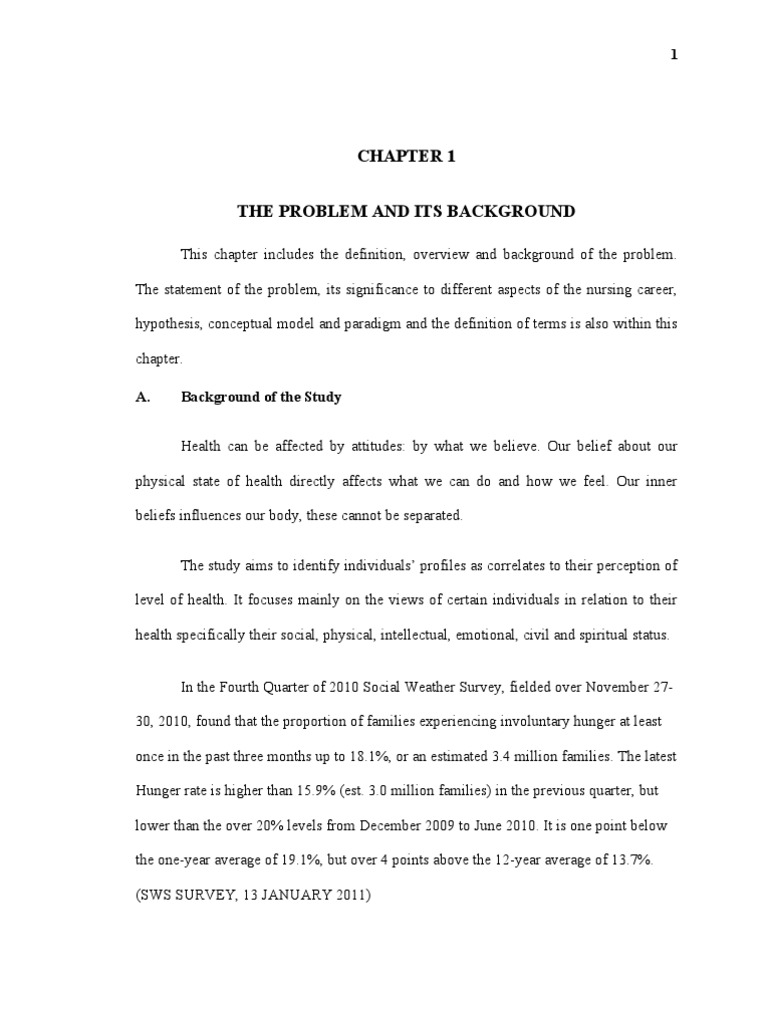 1

CHAPTER 1

THE PROBLEM AND ITS BACKGROUND

This chapter includes the definition, overview and background of the problem. The statement of the problem, its significance to different aspects of the nursing career, hypothesis, conceptual model and paradigm and the definition of terms is also within this chapter.

A. Background of the Study

Health can be affected by attitudes: by what we believe. Our belief about our physical state of health directly affects what we can do and how we feel. Our inner beliefs influences our body, these cannot be separated.

The study aims to identify individuals' profiles as correlates to their perception of level of health. It focuses mainly on the views of certain individuals in relation to their health specifically their social, physical, intellectual, emotional, civil and spiritual status.

In the Fourth Quarter of 2010 Social Weather Survey, fielded over November 27-30, 2010, found that the proportion of families experiencing involuntary hunger at least once in the past three months up to 18.1%, or an estimated 3.4 million families. The latest Hunger rate is higher than 15.9% (est. 3.0 million families) in the previous quarter, but lower than the over 20% levels from December 2009 to June 2010. It is one point below the one-year average of 19.1%, but over 4 points above the 12-year average of 13.7%. (SWS SURVEY, 13 JANUARY 2011)